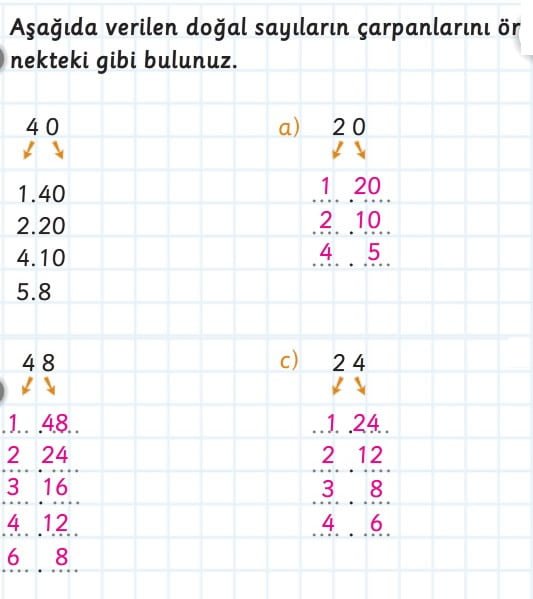 Aşağıda verilen doğal sayıların çarpanlarını ör nekteki gibi bulunuz.

40

1.40
2.20
4.10
5.8

a) 20

1 . 20
2 . 10
4 . 5

48

1 . 48
2 . 24
3 . 16
4 . 12
6 . 8

c) 24

1 . 24
2 . 12
3 . 8
4 . 6